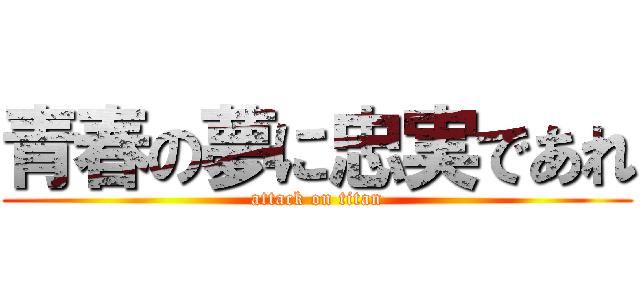 青春の夢に忠実であれ

attack on titan